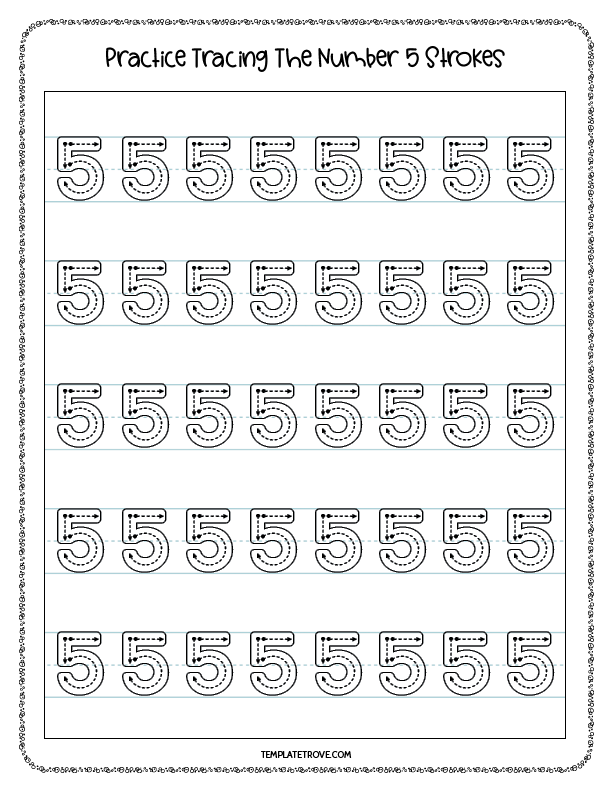 Practice Tracing The Number 5 Strokes

5 5 5 5 5 5 5 5

5 5 5 5 5 5 5 5

5 5 5 5 5 5 5 5

5 5 5 5 5 5 5 5

5 5 5 5 5 5 5 5

TEMPLATETROVE.COM